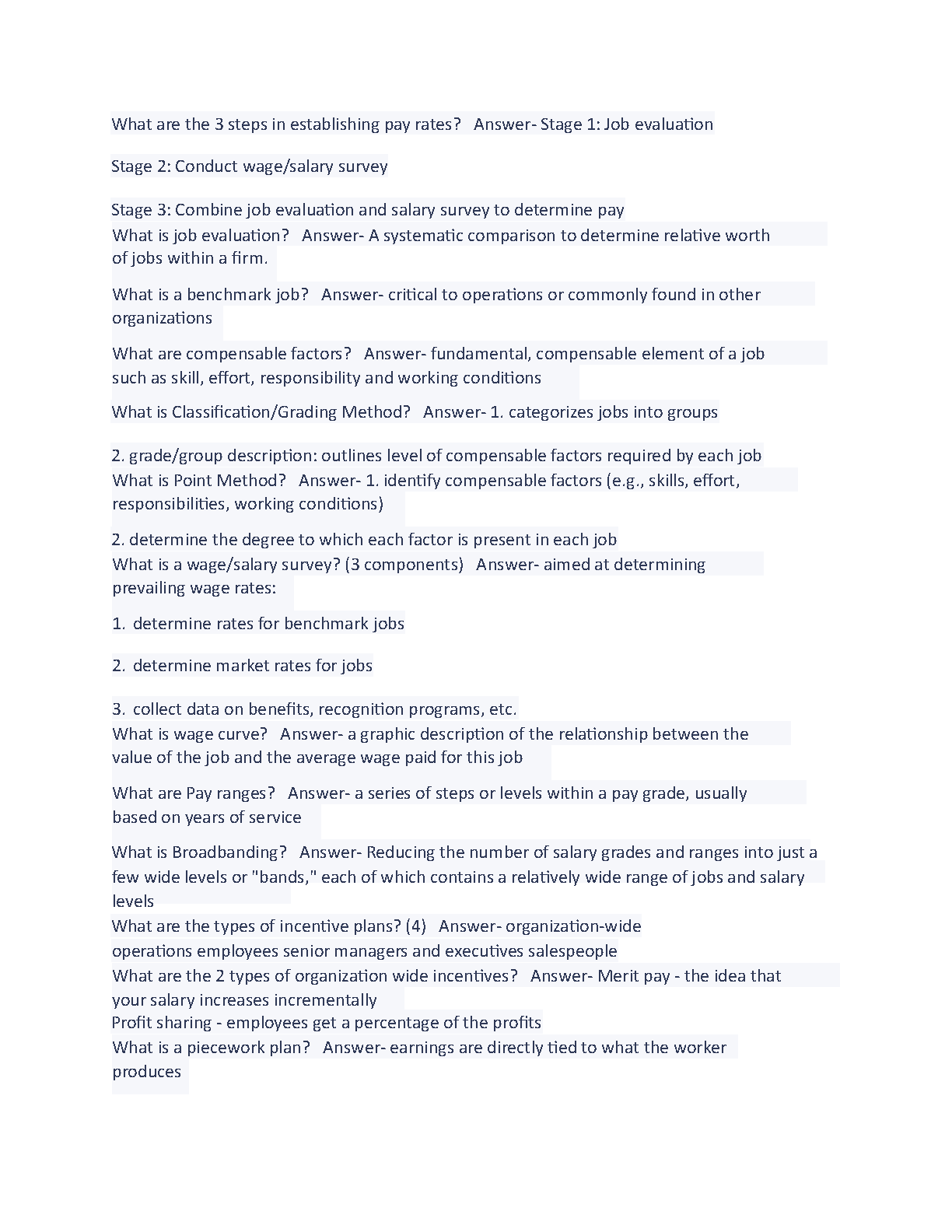 What are the 3 steps in establishing pay rates?   Answer- Stage 1: Job evaluation

Stage 2: Conduct wage/salary survey

Stage 3: Combine job evaluation and salary survey to determine pay
What is job evaluation?   Answer- A systematic comparison to determine relative worth of jobs within a firm.

What is a benchmark job?   Answer- critical to operations or commonly found in other organizations

What are compensable factors?   Answer- fundamental, compensable element of a job such as skill, effort, responsibility and working conditions

What is Classification/Grading Method?   Answer- 1. categorizes jobs into groups

2. grade/group description: outlines level of compensable factors required by each job
What is Point Method?   Answer- 1. identify compensable factors (e.g., skills, effort, responsibilities, working conditions)

2. determine the degree to which each factor is present in each job
What is a wage/salary survey? (3 components)   Answer- aimed at determining prevailing wage rates:

1.  determine rates for benchmark jobs

2.  determine market rates for jobs

3.  collect data on benefits, recognition programs, etc.
What is wage curve?   Answer- a graphic description of the relationship between the value of the job and the average wage paid for this job

What are Pay ranges?   Answer- a series of steps or levels within a pay grade, usually based on years of service

What is Broadbanding?   Answer- Reducing the number of salary grades and ranges into just a few wide levels or "bands," each of which contains a relatively wide range of jobs and salary levels
What are the types of incentive plans? (4)   Answer- organization-wide
operations employees senior managers and executives salespeople
What are the 2 types of organization wide incentives?   Answer- Merit pay - the idea that your salary increases incrementally
Profit sharing - employees get a percentage of the profits
What is a piecework plan?   Answer- earnings are directly tied to what the worker produces